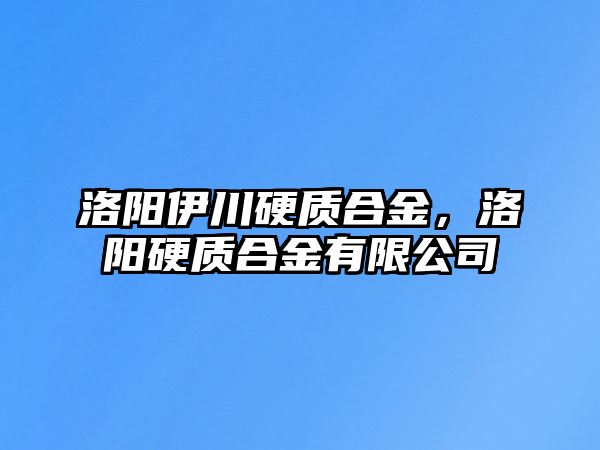 洛阳伊川硬质合金，洛阳硬质合金有限公司